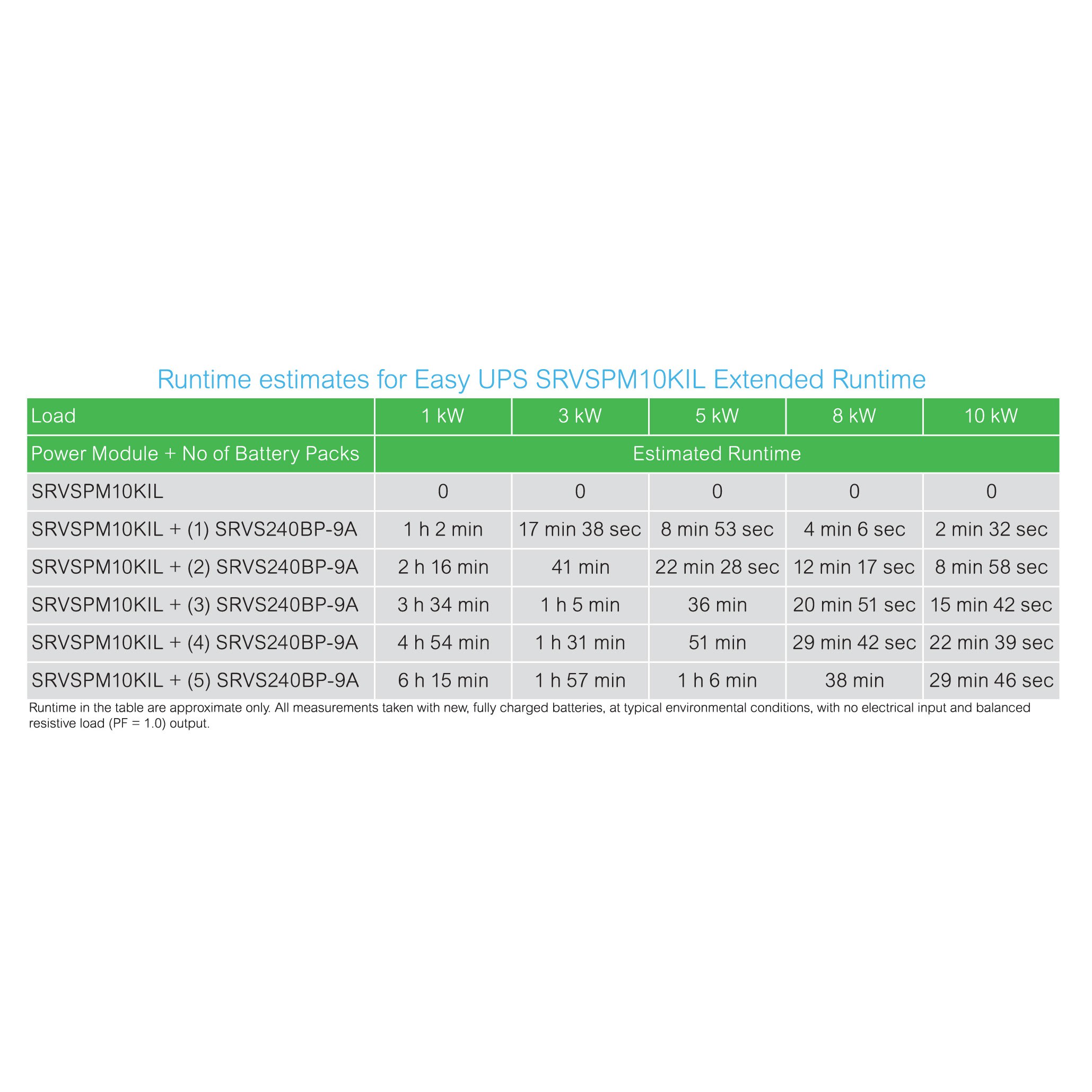 Runtime estimates for Easy UPS SRVSPM10KIL Extended Runtime

| Load | 1 kW | 3 kW | 5 kW | 8 kW | 10 kW |
|---|---|---|---|---|---|
| Power Module + No of Battery Packs | Estimated Runtime | | | | |
| SRVSPM10KIL | 0 | 0 | 0 | 0 | 0 |
| SRVSPM10KIL + (1) SRVS240BP-9A | 1 h 2 min | 17 min 38 sec | 8 min 53 sec | 4 min 6 sec | 2 min 32 sec |
| SRVSPM10KIL + (2) SRVS240BP-9A | 2 h 16 min | 41 min | 22 min 28 sec | 12 min 17 sec | 8 min 58 sec |
| SRVSPM10KIL + (3) SRVS240BP-9A | 3 h 34 min | 1 h 5 min | 36 min | 20 min 51 sec | 15 min 42 sec |
| SRVSPM10KIL + (4) SRVS240BP-9A | 4 h 54 min | 1 h 31 min | 51 min | 29 min 42 sec | 22 min 39 sec |
| SRVSPM10KIL + (5) SRVS240BP-9A | 6 h 15 min | 1 h 57 min | 1 h 6 min | 38 min | 29 min 46 sec |

Runtime in the table are approximate only. All measurements taken with new, fully charged batteries, at typical environmental conditions, with no electrical input and balanced resistive load (PF = 1.0) output.